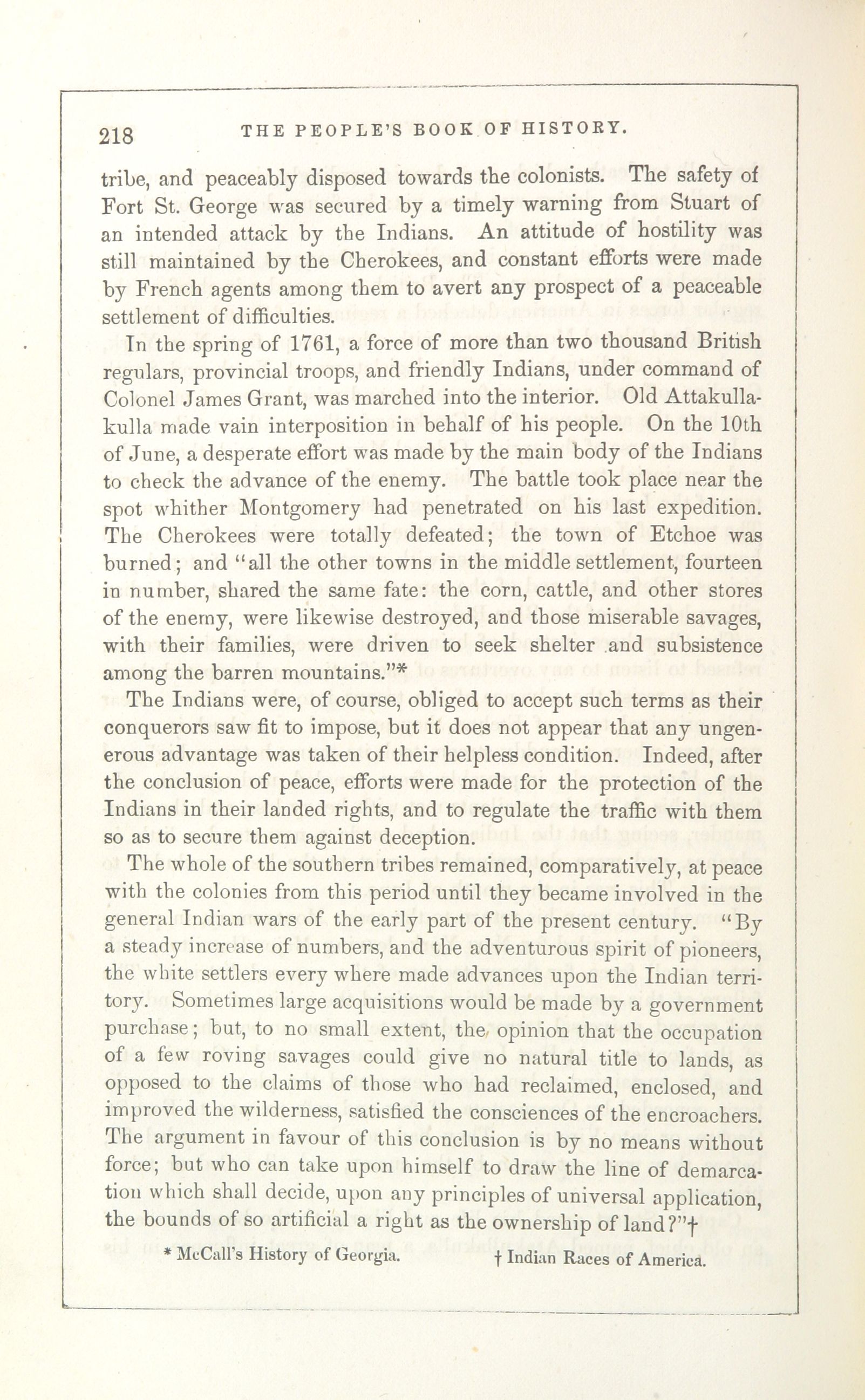 218 THE PEOPLE'S BOOK OF HISTORY.

tribe, and peaceably disposed towards the colonists. The safety of Fort St. George was secured by a timely warning from Stuart of an intended attack by the Indians. An attitude of hostility was still maintained by the Cherokees, and constant efforts were made by French agents among them to avert any prospect of a peaceable settlement of difficulties.

In the spring of 1761, a force of more than two thousand British regulars, provincial troops, and friendly Indians, under command of Colonel James Grant, was marched into the interior. Old Attakullakulla made vain interposition in behalf of his people. On the 10th of June, a desperate effort was made by the main body of the Indians to check the advance of the enemy. The battle took place near the spot whither Montgomery had penetrated on his last expedition. The Cherokees were totally defeated; the town of Etchoe was burned; and "all the other towns in the middle settlement, fourteen in number, shared the same fate: the corn, cattle, and other stores of the enemy, were likewise destroyed, and those miserable savages, with their families, were driven to seek shelter and subsistence among the barren mountains."*

The Indians were, of course, obliged to accept such terms as their conquerors saw fit to impose, but it does not appear that any ungenerous advantage was taken of their helpless condition. Indeed, after the conclusion of peace, efforts were made for the protection of the Indians in their landed rights, and to regulate the traffic with them so as to secure them against deception.

The whole of the southern tribes remained, comparatively, at peace with the colonies from this period until they became involved in the general Indian wars of the early part of the present century. "By a steady increase of numbers, and the adventurous spirit of pioneers, the white settlers every where made advances upon the Indian territory. Sometimes large acquisitions would be made by a government purchase; but, to no small extent, the opinion that the occupation of a few roving savages could give no natural title to lands, as opposed to the claims of those who had reclaimed, enclosed, and improved the wilderness, satisfied the consciences of the encroachers. The argument in favour of this conclusion is by no means without force; but who can take upon himself to draw the line of demarcation which shall decide, upon any principles of universal application, the bounds of so artificial a right as the ownership of land?"†

* McCall's History of Georgia. † Indian Races of America.